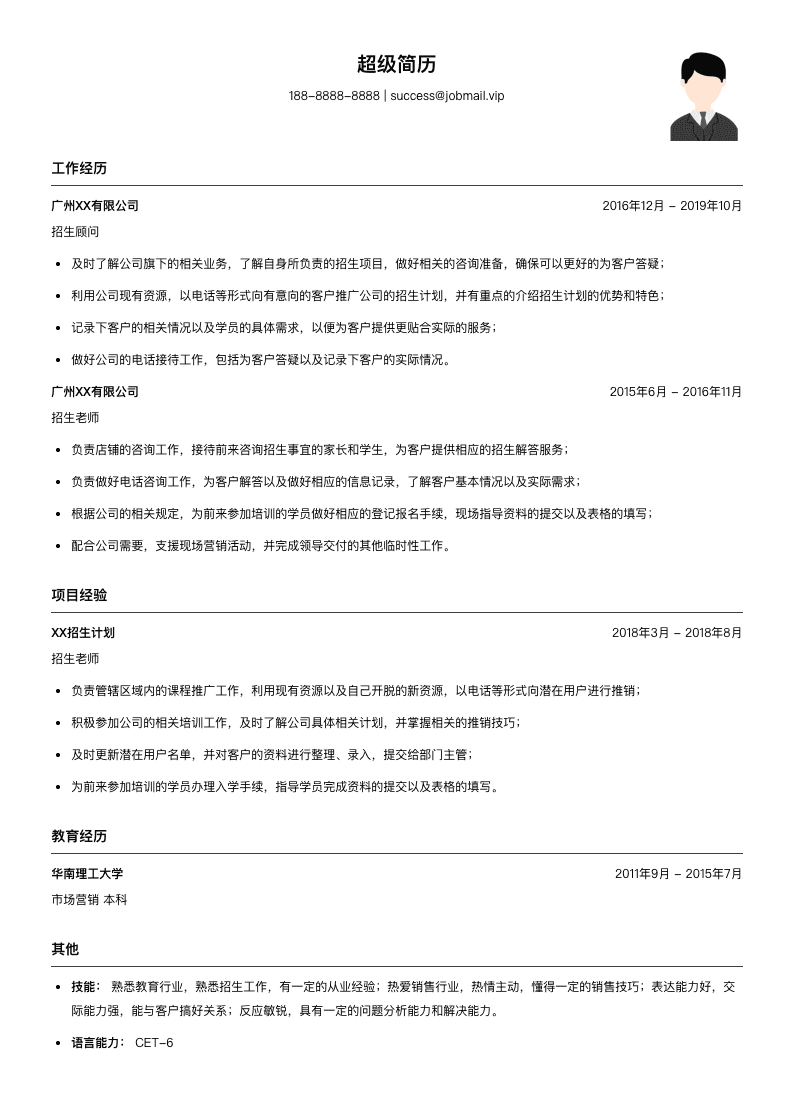 超级简历

188-8888-8888 | success@jobmail.vip

工作经历

广州XX有限公司 2016年12月 - 2019年10月

招生顾问

- 及时了解公司旗下的相关业务，了解自身所负责的招生项目，做好相关的咨询准备，确保可以更好的为客户答疑；
- 利用公司现有资源，以电话等形式向有意向的客户推广公司的招生计划，并有重点的介绍招生计划的优势和特色；
- 记录下客户的相关情况以及学员的具体需求，以便为客户提供更贴合实际的服务；
- 做好公司的电话接待工作，包括为客户答疑以及记录下客户的实际情况。

广州XX有限公司 2015年6月 - 2016年11月

招生老师

- 负责店铺的咨询工作，接待前来咨询招生事宜的家长和学生，为客户提供相应的招生解答服务；
- 负责做好电话咨询工作，为客户解答以及做好相应的信息记录，了解客户基本情况以及实际需求；
- 根据公司的相关规定，为前来参加培训的学员做好相应的登记报名手续，现场指导资料的提交以及表格的填写；
- 配合公司需要，支援现场营销活动，并完成领导交付的其他临时性工作。

项目经验

XX招生计划 2018年3月 - 2018年8月

招生老师

- 负责管辖区域内的课程推广工作，利用现有资源以及自己开脱的新资源，以电话等形式向潜在用户进行推销；
- 积极参加公司的相关培训工作，及时了解公司具体相关计划，并掌握相关的推销技巧；
- 及时更新潜在用户名单，并对客户的资料进行整理、录入，提交给部门主管；
- 为前来参加培训的学员办理入学手续，指导学员完成资料的提交以及表格的填写。

教育经历

华南理工大学 2011年9月 - 2015年7月

市场营销 本科

其他

- 技能： 熟悉教育行业，熟悉招生工作，有一定的从业经验；热爱销售行业，热情主动，懂得一定的销售技巧；表达能力好，交际能力强，能与客户搞好关系；反应敏锐，具有一定的问题分析能力和解决能力。
- 语言能力： CET-6